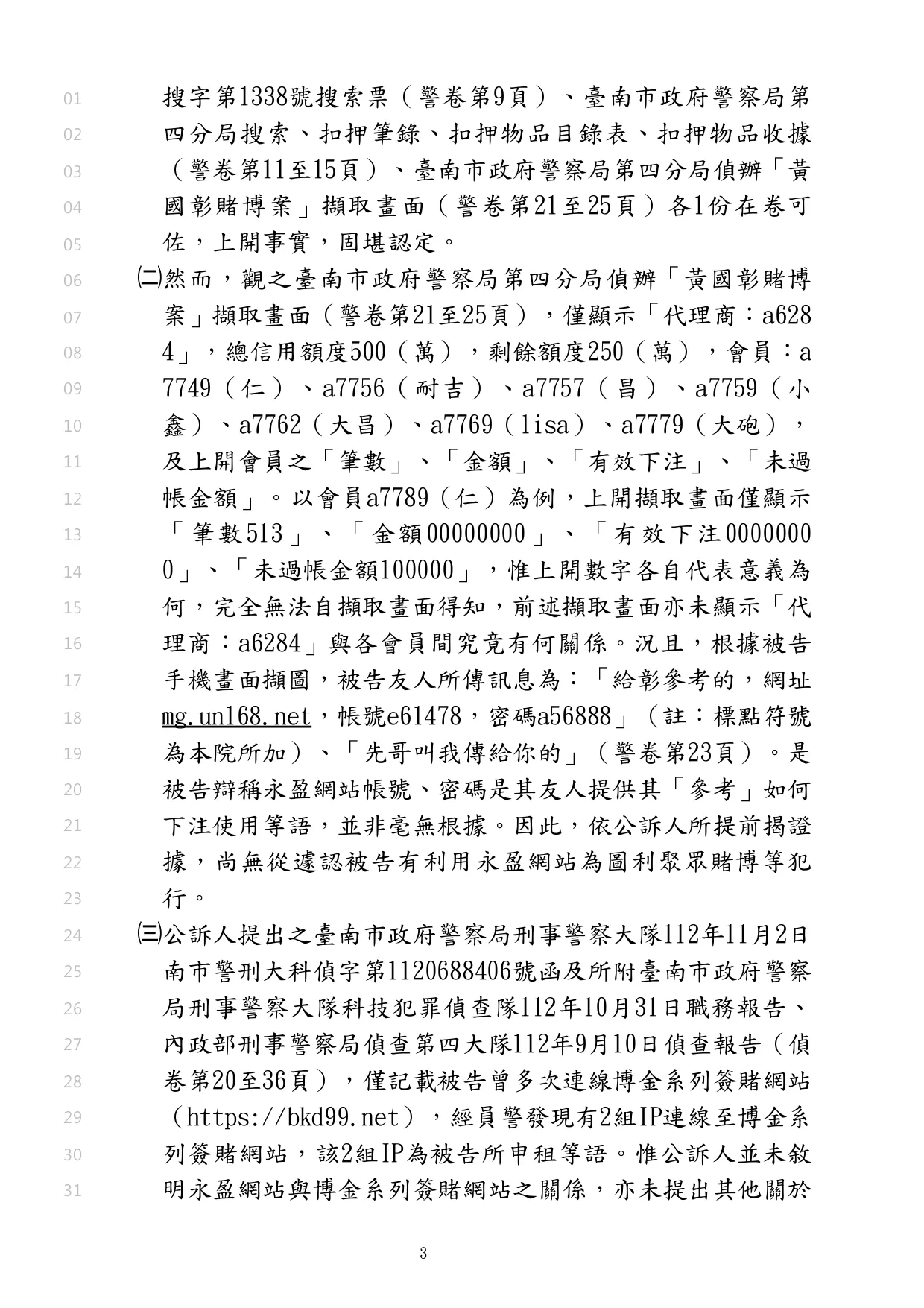 01 搜字第1338號搜索票（警卷第9頁）、臺南市政府警察局第
02 四分局搜索、扣押筆錄、扣押物品目錄表、扣押物品收據
03 （警卷第11至15頁）、臺南市政府警察局第四分局偵辦「黃
04 國彰賭博案」擷取畫面（警卷第21至25頁）各1份在卷可
05 佐，上開事實，固堪認定。
06 ㈡然而，觀之臺南市政府警察局第四分局偵辦「黃國彰賭博
07 案」擷取畫面（警卷第21至25頁），僅顯示「代理商：a628
08 4」，總信用額度500（萬），剩餘額度250（萬），會員：a
09 7749（仁）、a7756（耐吉）、a7757（昌）、a7759（小
10 鑫）、a7762（大昌）、a7769（lisa）、a7779（大砲），
11 及上開會員之「筆數」、「金額」、「有效下注」、「未過
12 帳金額」。以會員a7789（仁）為例，上開擷取畫面僅顯示
13 「筆數513」、「金額00000000」、「有效下注0000000
14 0」、「未過帳金額100000」，惟上開數字各自代表意義為
15 何，完全無法自擷取畫面得知，前述擷取畫面亦未顯示「代
16 理商：a6284」與各會員間究竟有何關係。況且，根據被告
17 手機畫面擷圖，被告友人所傳訊息為：「給彰參考的，網址
18 mg.un168.net，帳號e61478，密碼a56888」（註：標點符號
19 為本院所加）、「先哥叫我傳給你的」（警卷第23頁）。是
20 被告辯稱永盈網站帳號、密碼是其友人提供其「參考」如何
21 下注使用等語，並非毫無根據。因此，依公訴人所提前揭證
22 據，尚無從遽認被告有利用永盈網站為圖利聚眾賭博等犯
23 行。
24 ㈢公訴人提出之臺南市政府警察局刑事警察大隊112年11月2日
25 南市警刑大科偵字第1120688406號函及所附臺南市政府警察
26 局刑事警察大隊科技犯罪偵查隊112年10月31日職務報告、
27 內政部刑事警察局偵查第四大隊112年9月10日偵查報告（偵
28 卷第20至36頁），僅記載被告曾多次連線博金系列簽賭網站
29 （https://bkd99.net），經員警發現有2組IP連線至博金系
30 列簽賭網站，該2組IP為被告所申租等語。惟公訴人並未敘
31 明永盈網站與博金系列簽賭網站之關係，亦未提出其他關於

3